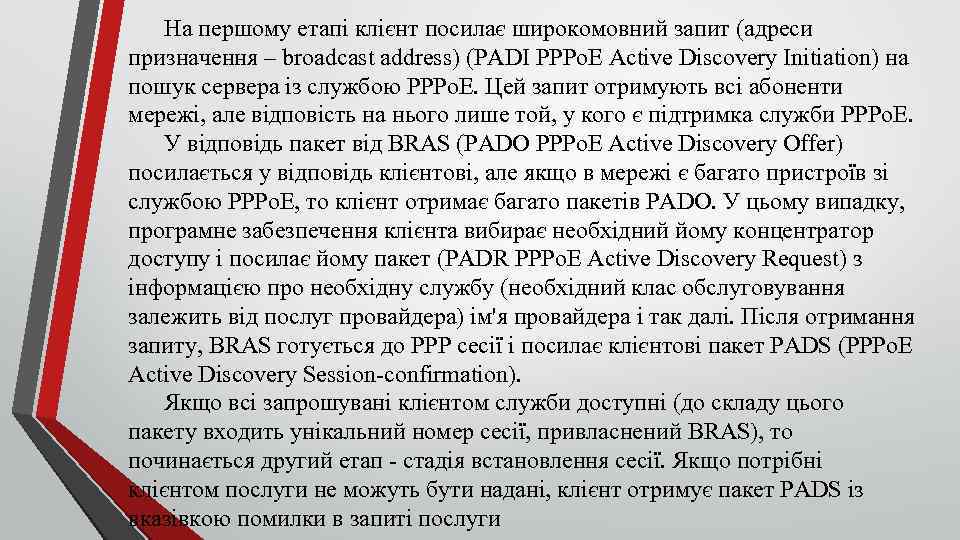 На першому етапі клієнт посилає широкомовний запит (адреси призначення – broadcast address) (PADI PPPoE Active Discovery Initiation) на пошук сервера із службою PPPoE. Цей запит отримують всі абоненти мережі, але відповість на нього лише той, у кого є підтримка служби PPPoE.

У відповідь пакет від BRAS (PADO PPPoE Active Discovery Offer) посилається у відповідь клієнтові, але якщо в мережі є багато пристроїв зі службою PPPoE, то клієнт отримає багато пакетів PADO. У цьому випадку, програмне забезпечення клієнта вибирає необхідний йому концентратор доступу і посилає йому пакет (PADR PPPoE Active Discovery Request) з інформацією про необхідну службу (необхідний клас обслуговування залежить від послуг провайдера) ім'я провайдера і так далі. Після отримання запиту, BRAS готується до PPP сесії і посилає клієнтові пакет PADS (PPPoE Active Discovery Session-confirmation).

Якщо всі запрошувані клієнтом служби доступні (до складу цього пакету входить унікальний номер сесії, привласнений BRAS), то починається другий етап - стадія встановлення сесії. Якщо потрібні клієнтом послуги не можуть бути надані, клієнт отримує пакет PADS із вказівкою помилки в запиті послуги